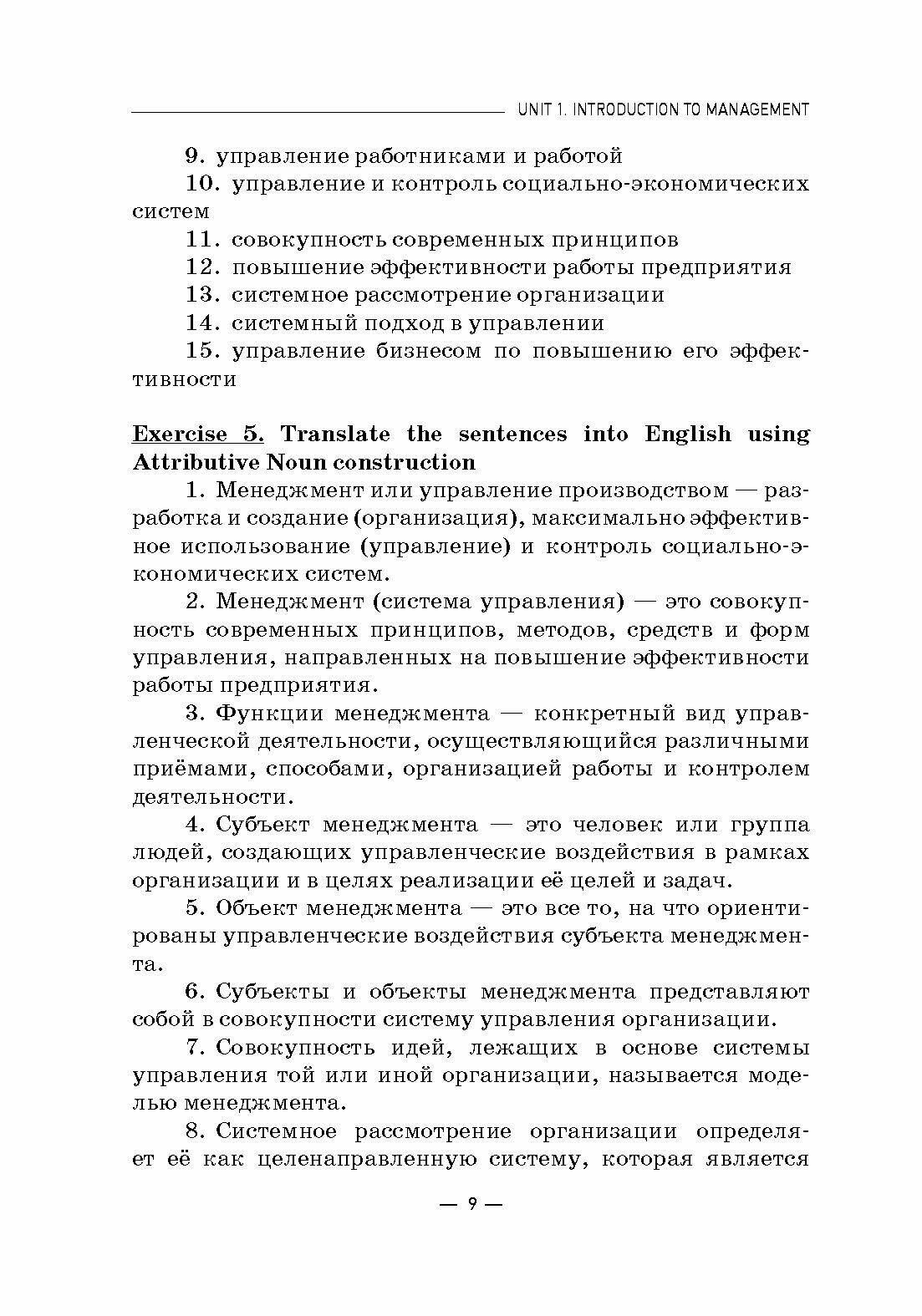 UNIT 1. INTRODUCTION TO MANAGEMENT

9. управление работниками и работой

10. управление и контроль социально-экономических систем

11. совокупность современных принципов

12. повышение эффективности работы предприятия

13. системное рассмотрение организации

14. системный подход в управлении

15. управление бизнесом по повышению его эффективности

Exercise 5. Translate the sentences into English using Attributive Noun construction

1. Менеджмент или управление производством — разработка и создание (организация), максимально эффективное использование (управление) и контроль социально-экономических систем.

2. Менеджмент (система управления) — это совокупность современных принципов, методов, средств и форм управления, направленных на повышение эффективности работы предприятия.

3. Функции менеджмента — конкретный вид управленческой деятельности, осуществляющийся различными приёмами, способами, организацией работы и контролем деятельности.

4. Субъект менеджмента — это человек или группа людей, создающих управленческие воздействия в рамках организации и в целях реализации её целей и задач.

5. Объект менеджмента — это все то, на что ориентированы управленческие воздействия субъекта менеджмента.

6. Субъекты и объекты менеджмента представляют собой в совокупности систему управления организации.

7. Совокупность идей, лежащих в основе системы управления той или иной организации, называется моделью менеджмента.

8. Системное рассмотрение организации определяет её как целенаправленную систему, которая является

— 9 —